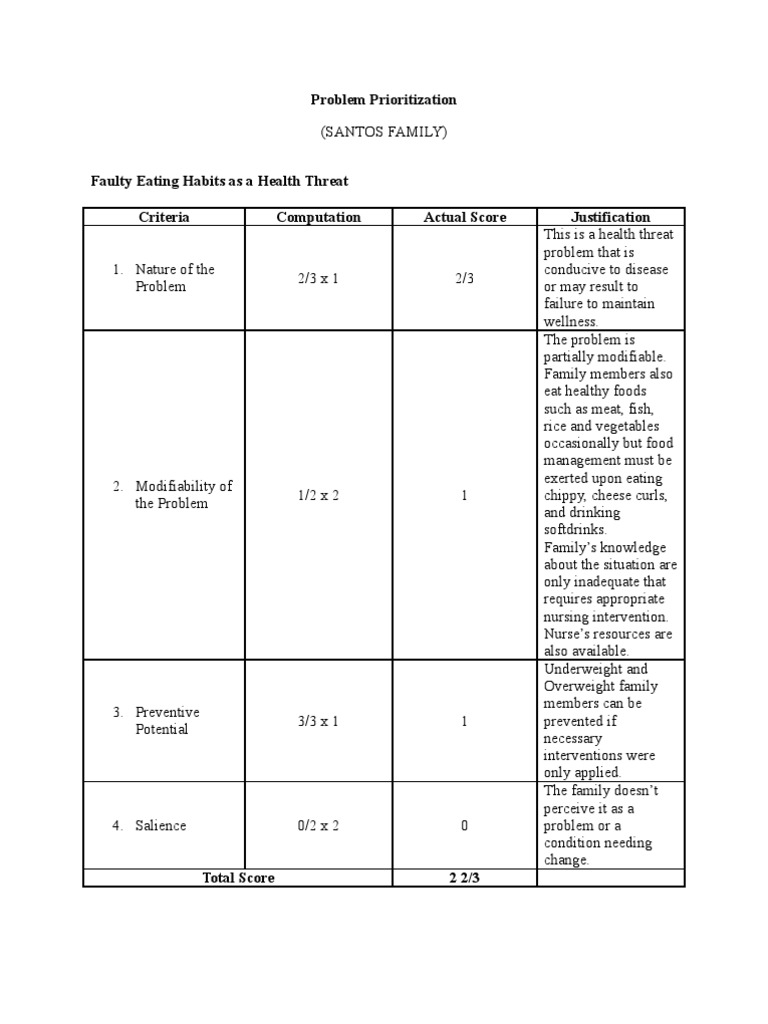 Problem Prioritization

(SANTOS FAMILY)

Faulty Eating Habits as a Health Threat

| Criteria | Computation | Actual Score | Justification |
|---|---|---|---|
| 1. Nature of the Problem | 2/3 x 1 | 2/3 | This is a health threat problem that is conducive to disease or may result to failure to maintain wellness. |
| 2. Modifiability of the Problem | 1/2 x 2 | 1 | The problem is partially modifiable. Family members also eat healthy foods such as meat, fish, rice and vegetables occasionally but food management must be exerted upon eating chippy, cheese curls, and drinking softdrinks. Family's knowledge about the situation are only inadequate that requires appropriate nursing intervention. Nurse's resources are also available. |
| 3. Preventive Potential | 3/3 x 1 | 1 | Underweight and Overweight family members can be prevented if necessary interventions were only applied. |
| 4. Salience | 0/2 x 2 | 0 | The family doesn't perceive it as a problem or a condition needing change. |
| Total Score | | 2 2/3 | |